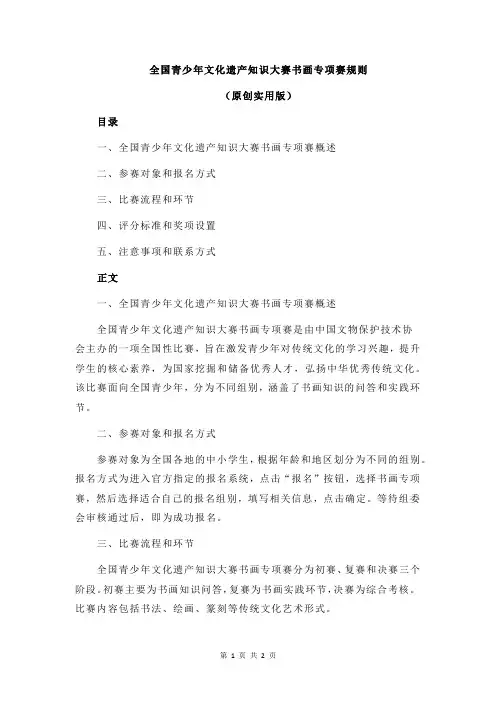 全国青少年文化遗产知识大赛书画专项赛规则

（原创实用版）

目录

一、全国青少年文化遗产知识大赛书画专项赛概述

二、参赛对象和报名方式

三、比赛流程和环节

四、评分标准和奖项设置

五、注意事项和联系方式

正文

一、全国青少年文化遗产知识大赛书画专项赛概述

全国青少年文化遗产知识大赛书画专项赛是由中国文物保护技术协会主办的一项全国性比赛，旨在激发青少年对传统文化的学习兴趣，提升学生的核心素养，为国家挖掘和储备优秀人才，弘扬中华优秀传统文化。该比赛面向全国青少年，分为不同组别，涵盖了书画知识的问答和实践环节。

二、参赛对象和报名方式

参赛对象为全国各地的中小学生，根据年龄和地区划分为不同的组别。报名方式为进入官方指定的报名系统，点击“报名”按钮，选择书画专项赛，然后选择适合自己的报名组别，填写相关信息，点击确定。等待组委会审核通过后，即为成功报名。

三、比赛流程和环节

全国青少年文化遗产知识大赛书画专项赛分为初赛、复赛和决赛三个阶段。初赛主要为书画知识问答，复赛为书画实践环节，决赛为综合考核。比赛内容包括书法、绘画、篆刻等传统文化艺术形式。

第 1 页 共 2 页